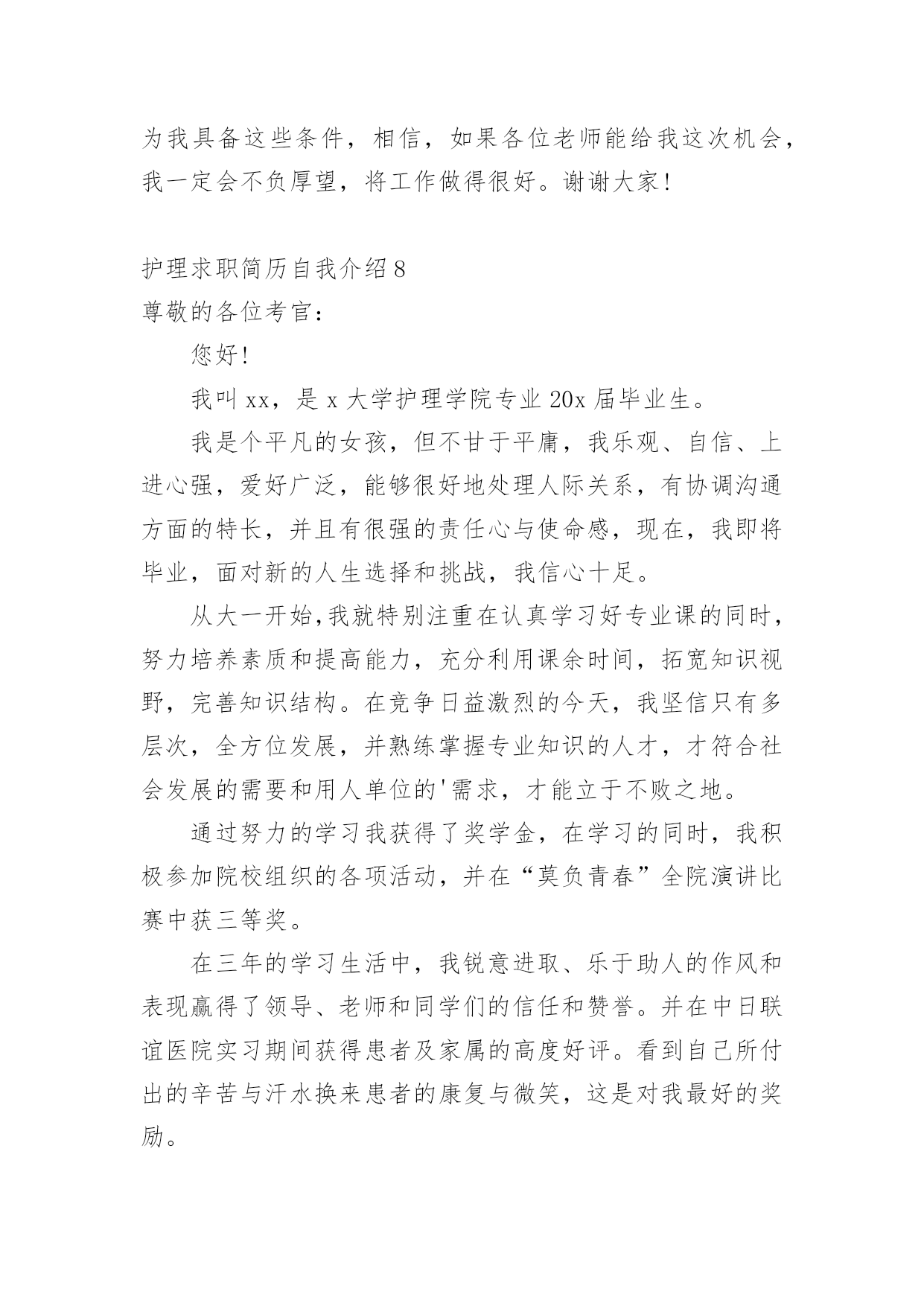 为我具备这些条件，相信，如果各位老师能给我这次机会，我一定会不负厚望，将工作做得很好。谢谢大家!

护理求职简历自我介绍8
尊敬的各位考官：

您好!

我叫xx，是x大学护理学院专业20x届毕业生。

我是个平凡的女孩，但不甘于平庸，我乐观、自信、上进心强，爱好广泛，能够很好地处理人际关系，有协调沟通方面的特长，并且有很强的责任心与使命感，现在，我即将毕业，面对新的人生选择和挑战，我信心十足。

从大一开始,我就特别注重在认真学习好专业课的同时，努力培养素质和提高能力，充分利用课余时间，拓宽知识视野，完善知识结构。在竞争日益激烈的今天，我坚信只有多层次，全方位发展，并熟练掌握专业知识的人才，才符合社会发展的需要和用人单位的'需求，才能立于不败之地。

通过努力的学习我获得了奖学金，在学习的同时，我积极参加院校组织的各项活动，并在“莫负青春”全院演讲比赛中获三等奖。

在三年的学习生活中，我锐意进取、乐于助人的作风和表现赢得了领导、老师和同学们的信任和赞誉。并在中日联谊医院实习期间获得患者及家属的高度好评。看到自己所付出的辛苦与汗水换来患者的康复与微笑，这是对我最好的奖励。